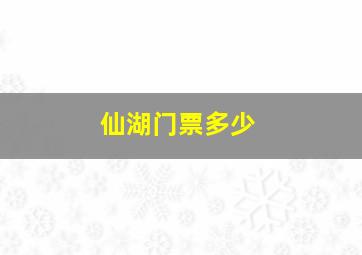 仙湖门票多少